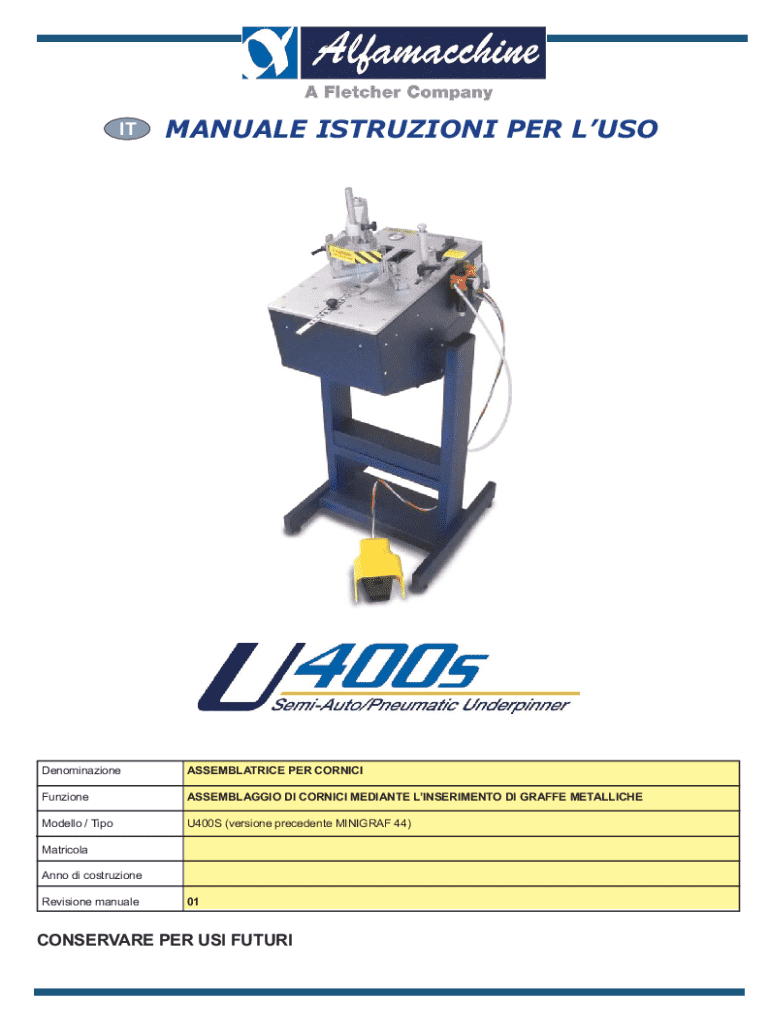 Alfamacchine
A Fletcher Company

IT MANUALE ISTRUZIONI PER L'USO

U400s
Semi-Auto/Pneumatic Underpinner

| Denominazione | ASSEMBLATRICE PER CORNICI |
|---|---|
| Funzione | ASSEMBLAGGIO DI CORNICI MEDIANTE L'INSERIMENTO DI GRAFFE METALLICHE |
| Modello / Tipo | U400S (versione precedente MINIGRAF 44) |
| Matricola | |
| Anno di costruzione | |
| Revisione manuale | 01 |

CONSERVARE PER USI FUTURI